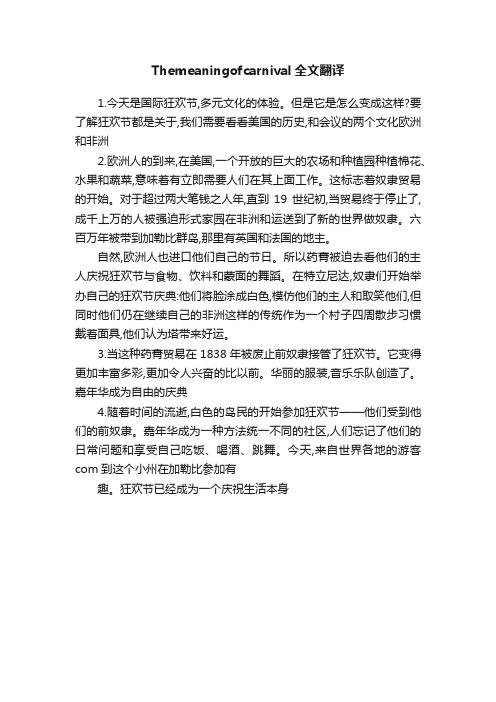 Themeaningofcarnival 全文翻译

1.今天是国际狂欢节,多元文化的体验。但是它是怎么变成这样?要了解狂欢节都是关于,我们需要看看美国的历史,和会议的两个文化欧洲和非洲

2.欧洲人的到来,在美国,一个开放的巨大的农场和种植园种植棉花、水果和蔬菜,意味着有立即需要人们在其上面工作。这标志着奴隶贸易的开始。对于超过两大笔钱之人年,直到 19 世纪初,当贸易终于停止了,成千上万的人被强迫形式家园在非洲和运送到了新的世界做奴隶。六百万年被带到加勒比群岛,那里有英国和法国的地主。

自然,欧洲人也进口他们自己的节日。所以药膏被迫去看他们的主人庆祝狂欢节与食物、饮料和蒙面的舞蹈。在特立尼达,奴隶们开始举办自己的狂欢节庆典:他们将脸涂成白色,模仿他们的主人和取笑他们,但同时他们仍在继续自己的非洲这样的传统作为一个村子四周散步习惯戴着面具,他们认为塔带来好运。

3.当这种药膏贸易在 1838 年被废止前奴隶接管了狂欢节。它变得更加丰富多彩,更加令人兴奋的比以前。华丽的服装,音乐乐队创造了。嘉年华成为自由的庆典

4.随着时间的流逝,白色的岛民的开始参加狂欢节——他们受到他们的前奴隶。嘉年华成为一种方法统一不同的社区,人们忘记了他们的日常问题和享受自己吃饭、喝酒、跳舞。今天,来自世界各地的游客 com 到这个小州在加勒比参加有

趣。狂欢节已经成为一个庆祝生活本身